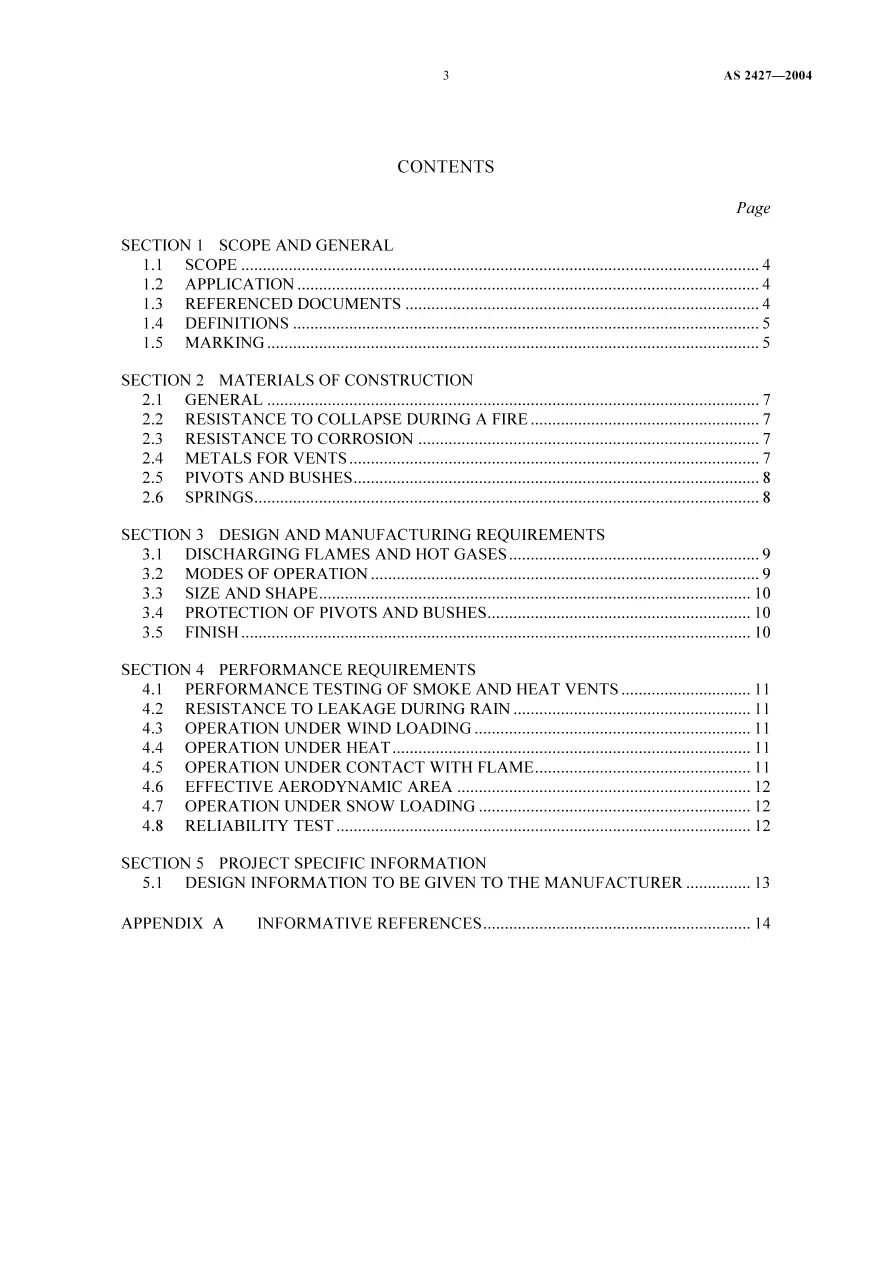 3 AS 2427—2004

CONTENTS

Page

SECTION 1 SCOPE AND GENERAL
1.1 SCOPE 4
1.2 APPLICATION 4
1.3 REFERENCED DOCUMENTS 4
1.4 DEFINITIONS 5
1.5 MARKING 5

SECTION 2 MATERIALS OF CONSTRUCTION
2.1 GENERAL 7
2.2 RESISTANCE TO COLLAPSE DURING A FIRE 7
2.3 RESISTANCE TO CORROSION 7
2.4 METALS FOR VENTS 7
2.5 PIVOTS AND BUSHES 8
2.6 SPRINGS 8

SECTION 3 DESIGN AND MANUFACTURING REQUIREMENTS
3.1 DISCHARGING FLAMES AND HOT GASES 9
3.2 MODES OF OPERATION 9
3.3 SIZE AND SHAPE 10
3.4 PROTECTION OF PIVOTS AND BUSHES 10
3.5 FINISH 10

SECTION 4 PERFORMANCE REQUIREMENTS
4.1 PERFORMANCE TESTING OF SMOKE AND HEAT VENTS 11
4.2 RESISTANCE TO LEAKAGE DURING RAIN 11
4.3 OPERATION UNDER WIND LOADING 11
4.4 OPERATION UNDER HEAT 11
4.5 OPERATION UNDER CONTACT WITH FLAME 11
4.6 EFFECTIVE AERODYNAMIC AREA 12
4.7 OPERATION UNDER SNOW LOADING 12
4.8 RELIABILITY TEST 12

SECTION 5 PROJECT SPECIFIC INFORMATION
5.1 DESIGN INFORMATION TO BE GIVEN TO THE MANUFACTURER 13

APPENDIX A INFORMATIVE REFERENCES 14